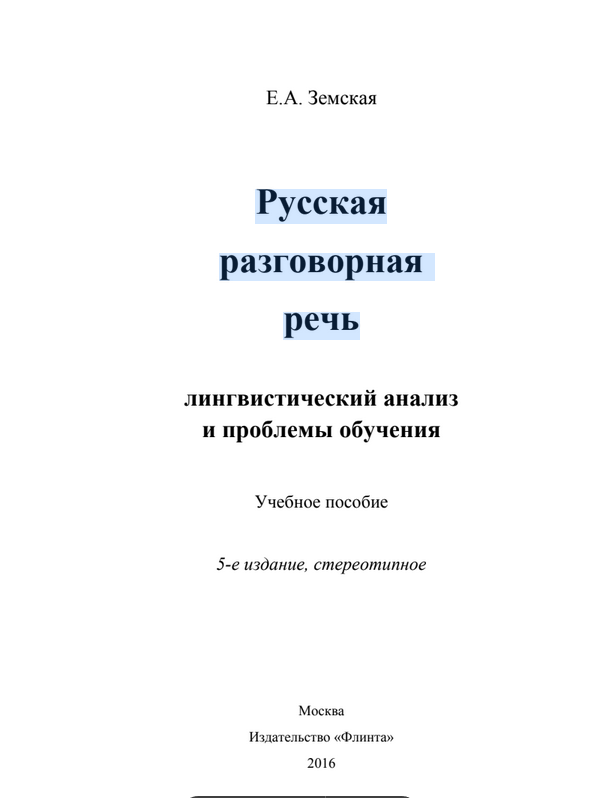 Е.А. Земская

Русская разговорная речь

лингвистический анализ и проблемы обучения

Учебное пособие

5-е издание, стереотипное

Москва
Издательство «Флинта»
2016